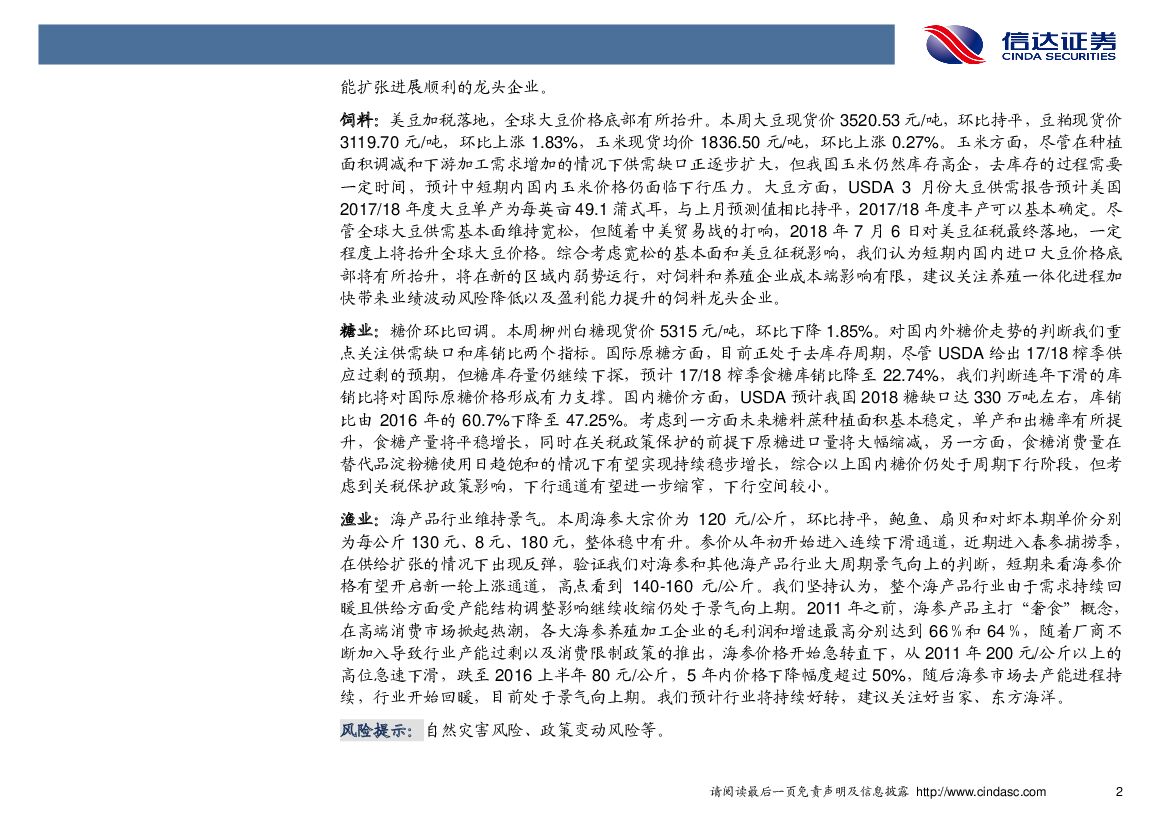 信达证券
CINDA SECURITIES

能扩张进展顺利的龙头企业。

饲料：美豆加税落地，全球大豆价格底部有所抬升。本周大豆现货价 3520.53 元/吨，环比持平，豆粕现货价 3119.70 元/吨，环比上涨 1.83%，玉米现货均价 1836.50 元/吨，环比上涨 0.27%。玉米方面，尽管在种植面积调减和下游加工需求增加的情况下供需缺口正逐步扩大，但我国玉米仍然库存高企，去库存的过程需要一定时间，预计中短期内国内玉米价格仍面临下行压力。大豆方面，USDA 3 月份大豆供需报告预计美国 2017/18 年度大豆单产为每英亩 49.1 蒲式耳，与上月预测值相比持平，2017/18 年度丰产可以基本确定。尽管全球大豆供需基本面维持宽松，但随着中美贸易战的打响，2018 年 7 月 6 日对美豆征税最终落地，一定程度上将抬升全球大豆价格。综合考虑宽松的基本面和美豆征税影响，我们认为短期内国内进口大豆价格底部将有所抬升，将在新的区域内弱势运行，对饲料和养殖企业成本端影响有限，建议关注养殖一体化进程加快带来业绩波动风险降低以及盈利能力提升的饲料龙头企业。

糖业：糖价环比回调。本周柳州白糖现货价 5315 元/吨，环比下降 1.85%。对国内外糖价走势的判断我们重点关注供需缺口和库销比两个指标。国际原糖方面，目前正处于去库存周期，尽管 USDA 给出 17/18 榨季供应过剩的预期，但糖库存量仍继续下探，预计 17/18 榨季食糖库销比降至 22.74%，我们判断连年下滑的库销比将对国际原糖价格形成有力支撑。国内糖价方面，USDA 预计我国 2018 糖缺口达 330 万吨左右，库销比由 2016 年的 60.7%下降至 47.25%。考虑到一方面未来糖料蔗种植面积基本稳定，单产和出糖率有所提升，食糖产量将平稳增长，同时在关税政策保护的前提下原糖进口量将大幅缩减，另一方面，食糖消费量在替代品淀粉糖使用日趋饱和的情况下有望实现持续稳步增长，综合以上国内糖价仍处于周期下行阶段，但考虑到关税保护政策影响，下行通道有望进一步缩窄，下行空间较小。

渔业：海产品行业维持景气。本周海参大宗价为 120 元/公斤，环比持平，鲍鱼、扇贝和对虾本期单价分别为每公斤 130 元、8 元、180 元，整体稳中有升。参价从年初开始进入连续下滑通道，近期进入春参捕捞季，在供给扩张的情况下出现反弹，验证我们对海参和其他海产品行业大周期景气向上的判断，短期来看海参价格有望开启新一轮上涨通道，高点看到 140-160 元/公斤。我们坚持认为，整个海产品行业由于需求持续回暖且供给方面受产能结构调整影响继续收缩仍处于景气向上期。2011 年之前，海参产品主打“奢食”概念，在高端消费市场掀起热潮，各大海参养殖加工企业的毛利润和增速最高分别达到 66%和 64%，随着厂商不断加入导致行业产能过剩以及消费限制政策的推出，海参价格开始急转直下，从 2011 年 200 元/公斤以上的高位急速下滑，跌至 2016 上半年 80 元/公斤，5 年内价格下降幅度超过 50%，随后海参市场去产能进程持续，行业开始回暖，目前处于景气向上期。我们预计行业将持续好转，建议关注好当家、东方海洋。

风险提示：自然灾害风险、政策变动风险等。

请阅读最后一页免责声明及信息披露 http://www.cindasc.com 2